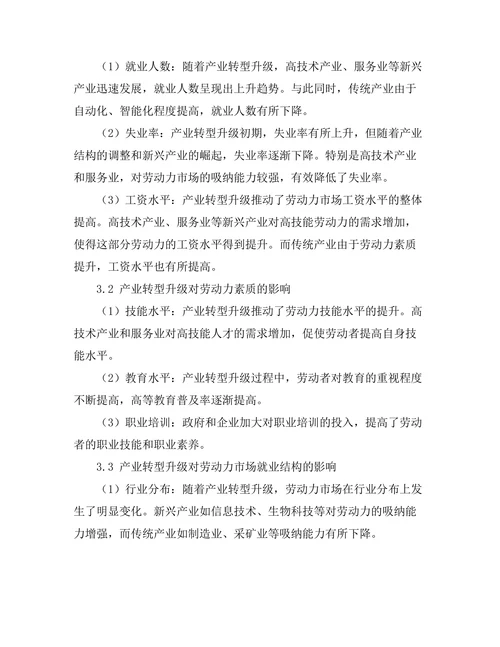 （1）就业人数：随着产业转型升级，高技术产业、服务业等新兴产业迅速发展，就业人数呈现出上升趋势。与此同时，传统产业由于自动化、智能化程度提高，就业人数有所下降。

（2）失业率：产业转型升级初期，失业率有所上升，但随着产业结构的调整和新兴产业的崛起，失业率逐渐下降。特别是高技术产业和服务业，对劳动力市场的吸纳能力较强，有效降低了失业率。

（3）工资水平：产业转型升级推动了劳动力市场工资水平的整体提高。高技术产业、服务业等新兴产业对高技能劳动力的需求增加，使得这部分劳动力的工资水平得到提升。而传统产业由于劳动力素质提升，工资水平也有所提高。

3.2 产业转型升级对劳动力素质的影响

（1）技能水平：产业转型升级推动了劳动力技能水平的提升。高技术产业和服务业对高技能人才的需求增加，促使劳动者提高自身技能水平。

（2）教育水平：产业转型升级过程中，劳动者对教育的重视程度不断提高，高等教育普及率逐渐提高。

（3）职业培训：政府和企业加大对职业培训的投入，提高了劳动者的职业技能和职业素养。

3.3 产业转型升级对劳动力市场就业结构的影响

（1）行业分布：随着产业转型升级，劳动力市场在行业分布上发生了明显变化。新兴产业如信息技术、生物科技等对劳动力的吸纳能力增强，而传统产业如制造业、采矿业等吸纳能力有所下降。